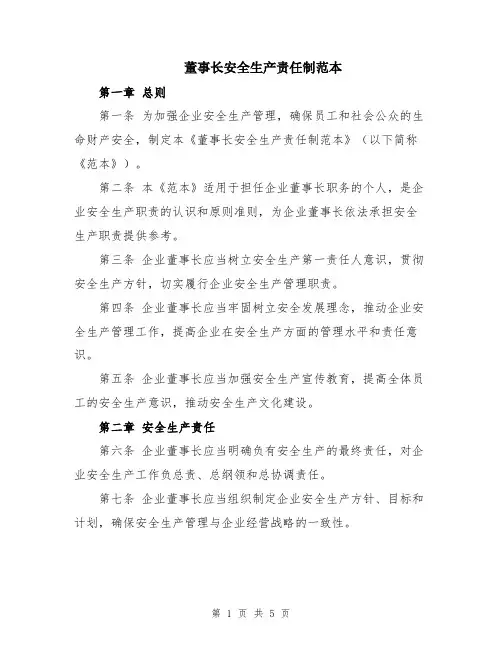 董事长安全生产责任制范本

第一章 总则

第一条 为加强企业安全生产管理，确保员工和社会公众的生命财产安全，制定本《董事长安全生产责任制范本》（以下简称《范本》）。

第二条 本《范本》适用于担任企业董事长职务的个人，是企业安全生产职责的认识和原则准则，为企业董事长依法承担安全生产职责提供参考。

第三条 企业董事长应当树立安全生产第一责任人意识，贯彻安全生产方针，切实履行企业安全生产管理职责。

第四条 企业董事长应当牢固树立安全发展理念，推动企业安全生产管理工作，提高企业在安全生产方面的管理水平和责任意识。

第五条 企业董事长应当加强安全生产宣传教育，提高全体员工的安全生产意识，推动安全生产文化建设。

第二章 安全生产责任

第六条 企业董事长应当明确负有安全生产的最终责任，对企业安全生产工作负总责、总纲领和总协调责任。

第七条 企业董事长应当组织制定企业安全生产方针、目标和计划，确保安全生产管理与企业经营战略的一致性。

第 1 页 共 5 页